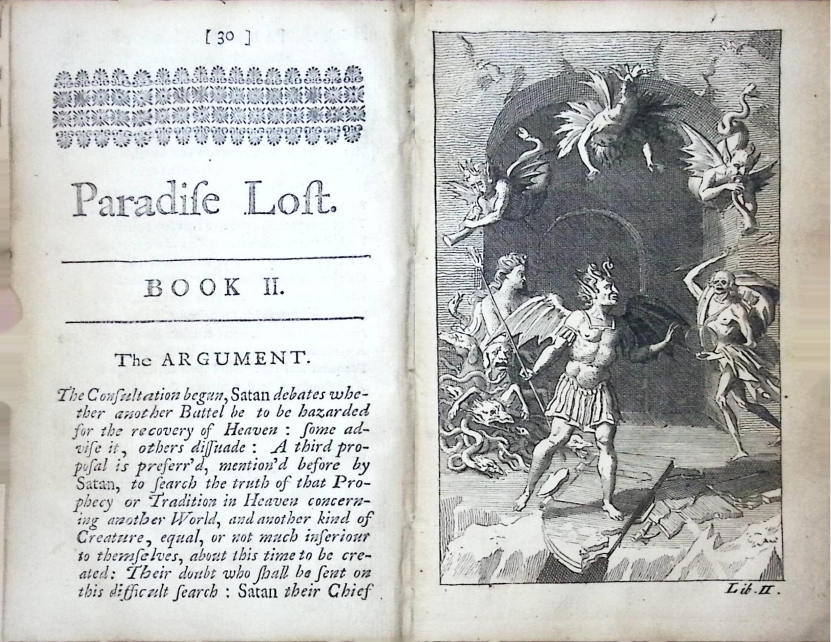 [ 30 ]

Paradiſe Loſt.

BOOK II.

The ARGUMENT.

The Conſultation begun, Satan debates whether another Battel be to be hazarded for the recovery of Heaven : ſome adviſe it, others diſſuade : A third propoſal is preferr'd, mention'd before by Satan, to ſearch the truth of that Prophecy or Tradition in Heaven concerning another World, and another kind of Creature, equal, or not much inferiour to themſelves, about this time to be created: Their doubt who ſhall be ſent on this difficult ſearch : Satan their Chief

Lib. II.